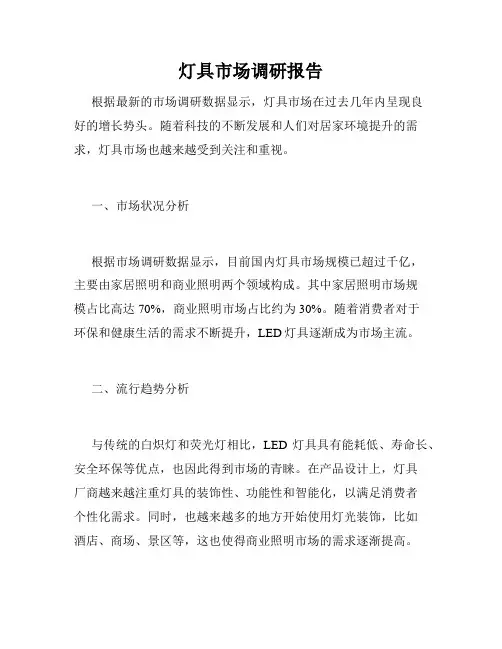 灯具市场调研报告

根据最新的市场调研数据显示，灯具市场在过去几年内呈现良好的增长势头。随着科技的不断发展和人们对居家环境提升的需求，灯具市场也越来越受到关注和重视。

一、市场状况分析

根据市场调研数据显示，目前国内灯具市场规模已超过千亿，主要由家居照明和商业照明两个领域构成。其中家居照明市场规模占比高达 70%，商业照明市场占比约为 30%。随着消费者对于环保和健康生活的需求不断提升，LED 灯具逐渐成为市场主流。

二、流行趋势分析

与传统的白炽灯和荧光灯相比，LED 灯具具有能耗低、寿命长、安全环保等优点，也因此得到市场的青睐。在产品设计上，灯具厂商越来越注重灯具的装饰性、功能性和智能化，以满足消费者个性化需求。同时，也越来越多的地方开始使用灯光装饰，比如酒店、商场、景区等，这也使得商业照明市场的需求逐渐提高。